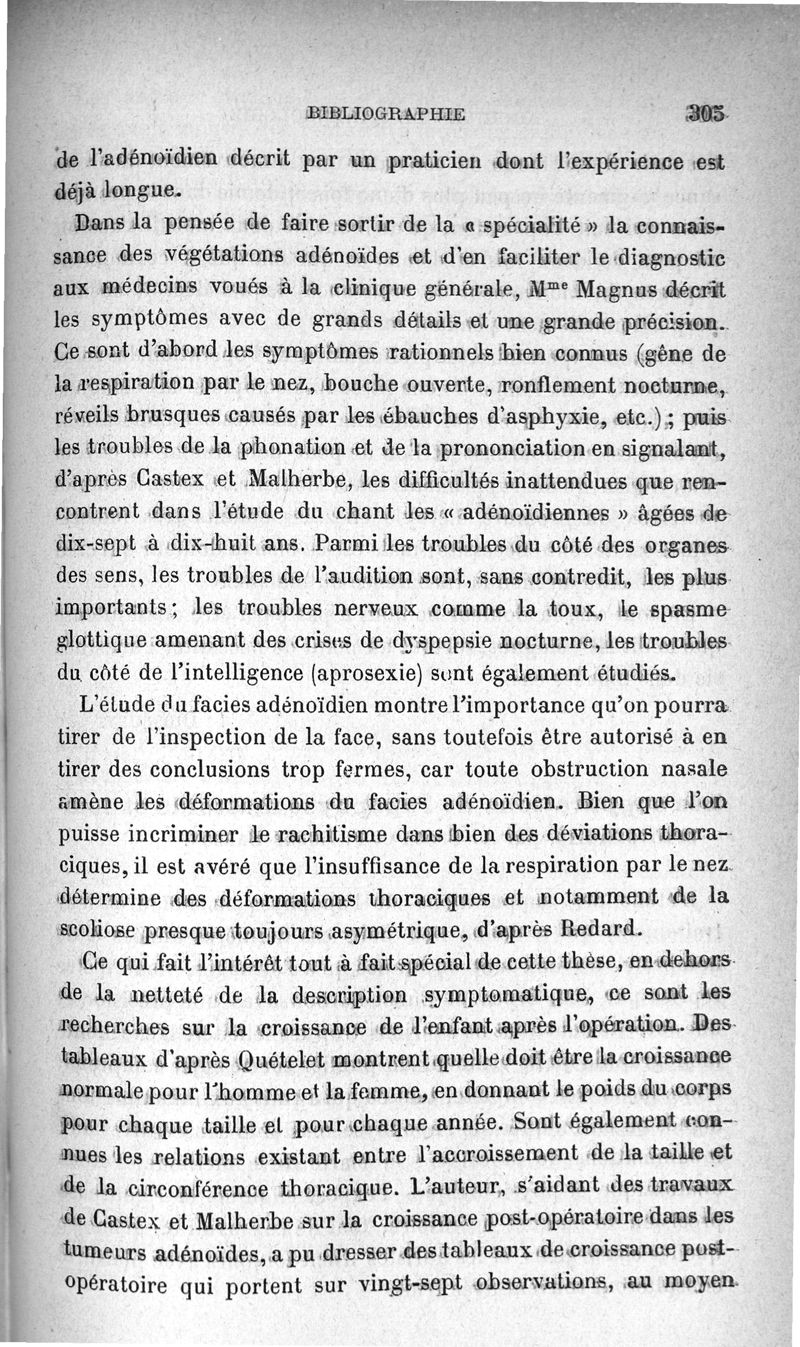 BIBLIOGRAPHIE 305

de l'adénoïdien décrit par un praticien dont l'expérience est déjà longue.

Dans la pensée de faire sortir de la « spécialité » la connaissance des végétations adénoïdes et d'en faciliter le diagnostic aux médecins voués à la clinique générale, M$^{me}$ Magnus décrit les symptômes avec de grands détails et une grande précision. Ce sont d'abord les symptômes rationnels bien connus (gêne de la respiration par le nez, bouche ouverte, ronflement nocturne, réveils brusques causés par les ébauches d'asphyxie, etc.) ; puis les troubles de la phonation et de la prononciation en signalant, d'après Castex et Malherbe, les difficultés inattendues que rencontrent dans l'étude du chant les « adénoïdiennes » âgées de dix-sept à dix-huit ans. Parmi les troubles du côté des organes des sens, les troubles de l'audition sont, sans contredit, les plus importants ; les troubles nerveux comme la toux, le spasme glottique amenant des crises de dyspepsie nocturne, les troubles du côté de l'intelligence (aprosexie) sont également étudiés.

L'étude du facies adénoïdien montre l'importance qu'on pourra tirer de l'inspection de la face, sans toutefois être autorisé à en tirer des conclusions trop fermes, car toute obstruction nasale amène les déformations du facies adénoïdien. Bien que l'on puisse incriminer le rachitisme dans bien des déviations thoraciques, il est avéré que l'insuffisance de la respiration par le nez détermine des déformations thoraciques et notamment de la scoliose presque toujours asymétrique, d'après Redard.

Ce qui fait l'intérêt tout à fait spécial de cette thèse, en dehors de la netteté de la description symptomatique, ce sont les recherches sur la croissance de l'enfant après l'opération. Des tableaux d'après Quételet montrent quelle doit être la croissance normale pour l'homme et la femme, en donnant le poids du corps pour chaque taille et pour chaque année. Sont également connues les relations existant entre l'accroissement de la taille et de la circonférence thoracique. L'auteur, s'aidant des travaux de Castex et Malherbe sur la croissance post-opératoire dans les tumeurs adénoïdes, a pu dresser des tableaux de croissance post-opératoire qui portent sur vingt-sept observations, au moyen